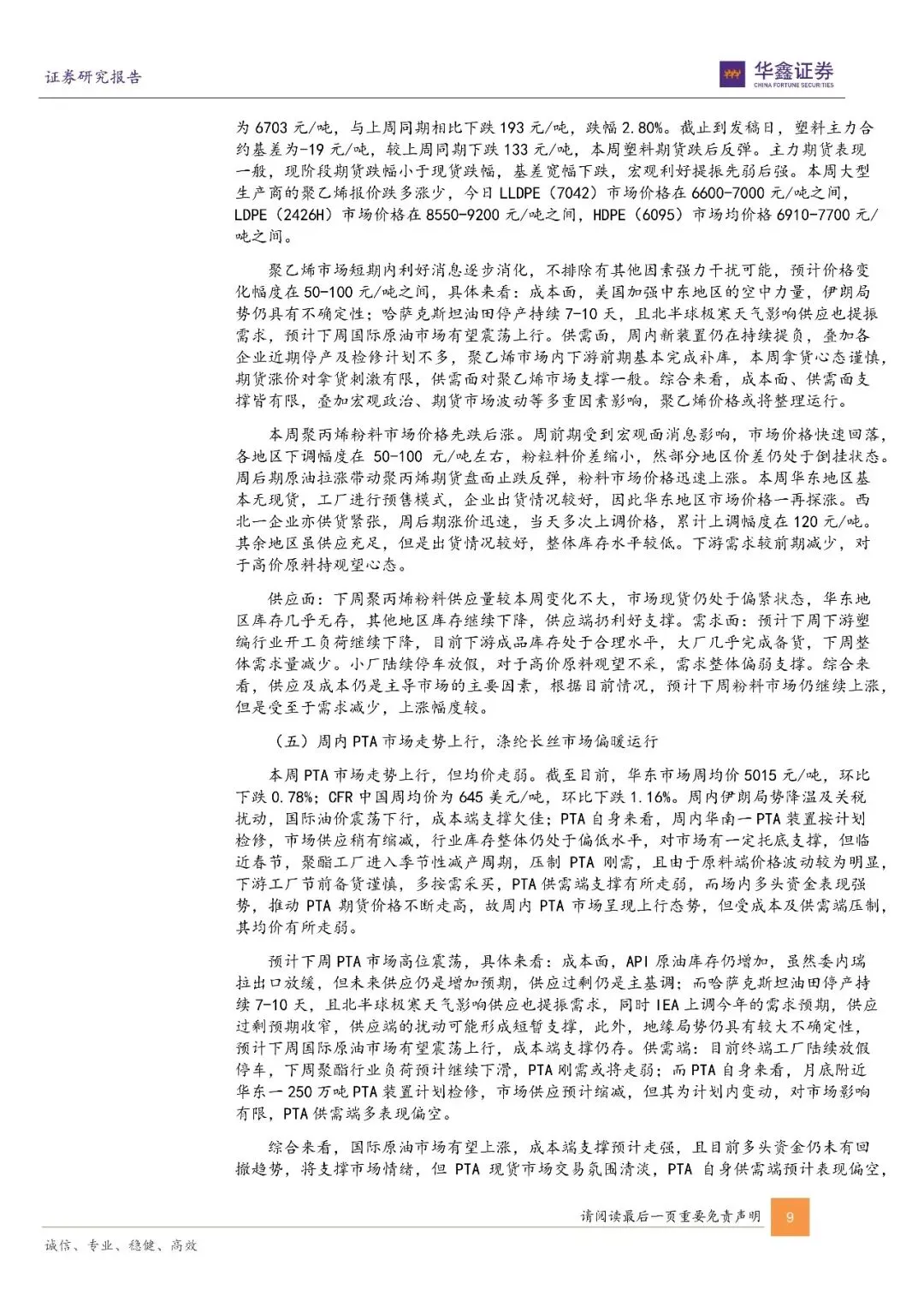 证券研究报告

华鑫证券
CHINA FORTUNE SECURITIES

为 6703 元/吨，与上周同期相比下跌 193 元/吨，跌幅 2.80%。截止到发稿日，塑料主力合约基差为-19 元/吨，较上周同期下跌 133 元/吨，本周塑料期货跌后反弹。主力期货表现一般，现阶段期货跌幅小于现货跌幅，基差宽幅下跌，宏观利好提振先弱后强。本周大型生产商的聚乙烯报价跌多涨少，今日 LLDPE（7042）市场价格在 6600-7000 元/吨之间，LDPE（2426H）市场价格在 8550-9200 元/吨之间，HDPE（6095）市场均价格 6910-7700 元/吨之间。

聚乙烯市场短期内利好消息逐步消化，不排除有其他因素强力干扰可能，预计价格变化幅度在 50-100 元/吨之间，具体来看：成本面，美国加强中东地区的空中力量，伊朗局势仍具有不确定性；哈萨克斯坦油田停产持续 7-10 天，且北半球极寒天气影响供应也提振需求，预计下周国际原油市场有望震荡上行。供需面，周内新装置仍在持续提负，叠加各企业近期停产及检修计划不多，聚乙烯市场内下游前期基本完成补库，本周拿货心态谨慎，期货涨价对拿货刺激有限，供需面对聚乙烯市场支撑一般。综合来看，成本面、供需面支撑皆有限，叠加宏观政治、期货市场波动等多重因素影响，聚乙烯价格或将整理运行。

本周聚丙烯粉料市场价格先跌后涨。周前期受到宏观面消息影响，市场价格快速回落，各地区下调幅度在 50-100 元/吨左右，粉粒料价差缩小，然部分地区价差仍处于倒挂状态。周后期原油拉涨带动聚丙烯期货盘面止跌反弹，粉料市场价格迅速上涨。本周华东地区基本无现货，工厂进行预售模式，企业出货情况较好，因此华东地区市场价格一再探涨。西北一企业亦供货紧张，周后期涨价迅速，当天多次上调价格，累计上调幅度在 120 元/吨。其余地区虽供应充足，但是出货情况较好，整体库存水平较低。下游需求较前期减少，对于高价原料持观望心态。

供应面：下周聚丙烯粉料供应量较本周变化不大，市场现货仍处于偏紧状态，华东地区库存几乎无存，其他地区库存继续下降，供应端扔利好支撑。需求面：预计下周下游塑编行业开工负荷继续下降，目前下游成品库存处于合理水平，大厂几乎完成备货，下周整体需求量减少。小厂陆续停车放假，对于高价原料观望不采，需求整体偏弱支撑。综合来看，供应及成本仍是主导市场的主要因素，根据目前情况，预计下周粉料市场仍继续上涨，但是受至于需求减少，上涨幅度较。

（五）周内 PTA 市场走势上行，涤纶长丝市场偏暖运行

本周 PTA 市场走势上行，但均价走弱。截至目前，华东市场周均价 5015 元/吨，环比下跌 0.78%；CFR 中国周均价为 645 美元/吨，环比下跌 1.16%。周内伊朗局势降温及关税扰动，国际油价震荡下行，成本端支撑欠佳；PTA 自身来看，周内华南一 PTA 装置按计划检修，市场供应稍有缩减，行业库存整体仍处于偏低水平，对市场有一定托底支撑，但临近春节，聚酯工厂进入季节性减产周期，压制 PTA 刚需，且由于原料端价格波动较为明显，下游工厂节前备货谨慎，多按需采买，PTA 供需端支撑有所走弱，而场内多头资金表现强势，推动 PTA 期货价格不断走高，故周内 PTA 市场呈现上行态势，但受成本及供需端压制，其均价有所走弱。

预计下周 PTA 市场高位震荡，具体来看：成本面，API 原油库存仍增加，虽然委内瑞拉出口放缓，但未来供应仍是增加预期，供应过剩仍是主基调；而哈萨克斯坦油田停产持续 7-10 天，且北半球极寒天气影响供应也提振需求，同时 IEA 上调今年的需求预期，供应过剩预期收窄，供应端的扰动可能形成短暂支撑，此外，地缘局势仍具有较大不确定性，预计下周国际原油市场有望震荡上行，成本端支撑仍存。供需端：目前终端工厂陆续放假停车，下周聚酯行业负荷预计继续下滑，PTA 刚需或将走弱；而 PTA 自身来看，月底附近华东一 250 万吨 PTA 装置计划检修，市场供应预计缩减，但其为计划内变动，对市场影响有限，PTA 供需端多表现偏空。

综合来看，国际原油市场有望上涨，成本端支撑预计走强，且目前多头资金仍未有回撤趋势，将支撑市场情绪，但 PTA 现货市场交易氛围清淡，PTA 自身供需端预计表现偏空，

请阅读最后一页重要免责声明 9

诚信、专业、稳健、高效